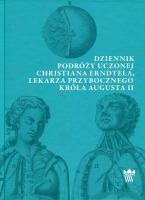 DZIENNIK
PODRÓŻY UCZONEJ
CHRISTIANA ERNDTELA,
LEKARZA PRZYBOCZNEGO
KRÓLA AUGUSTA II